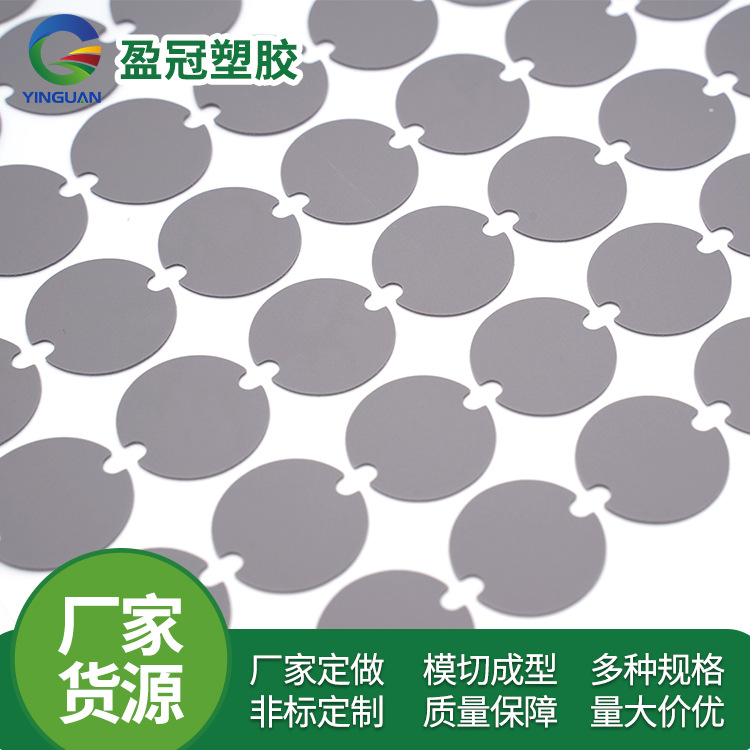 YINGUAN 盈冠塑胶

厂家货源

厂家定做 模切成型 多种规格
非标定制 质量保障 量大价优